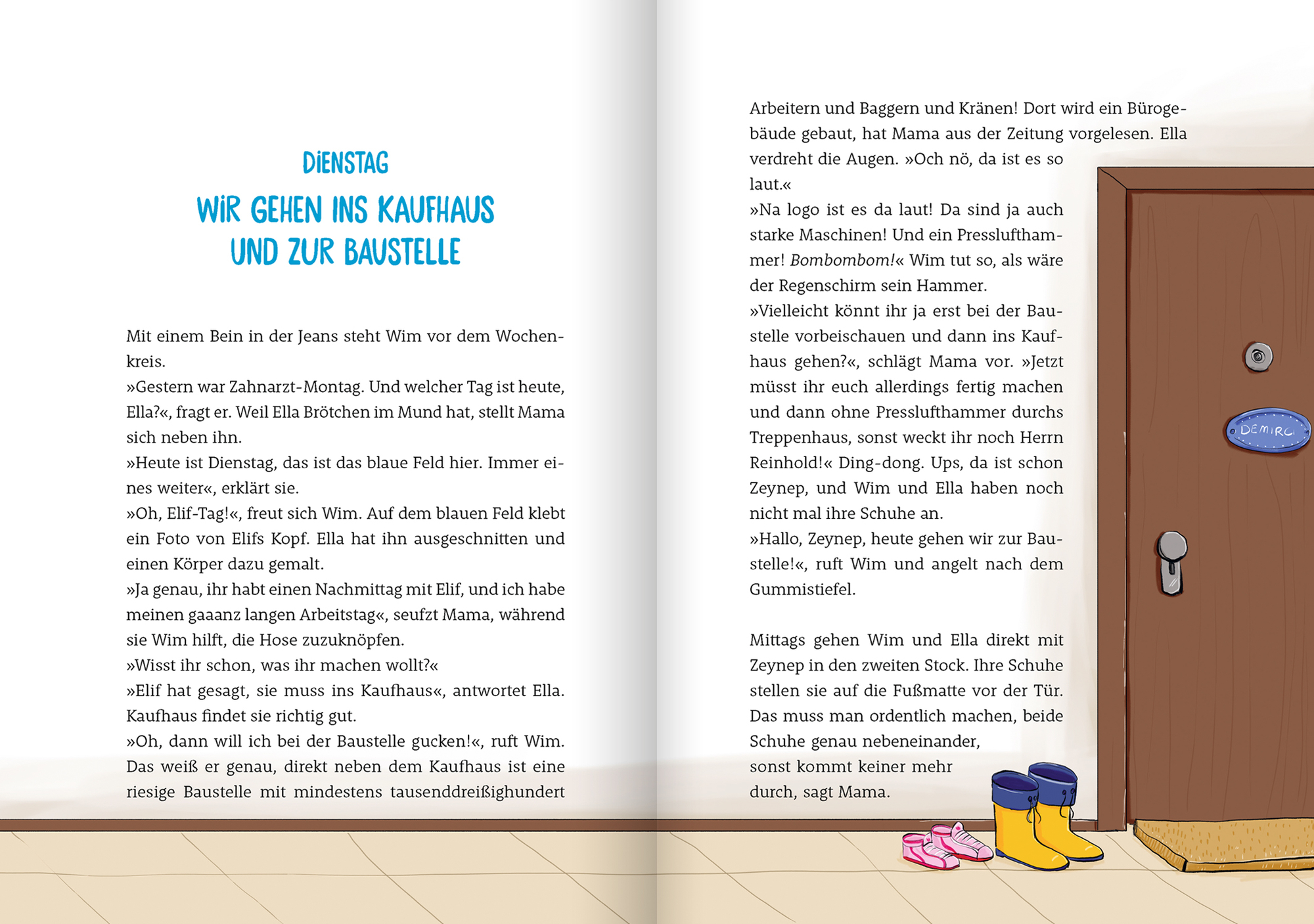 DIENSTAG

WIR GEHEN INS KAUFHAUS UND ZUR BAUSTELLE

Mit einem Bein in der Jeans steht Wim vor dem Wochenkreis.

»Gestern war Zahnarzt-Montag. Und welcher Tag ist heute, Ella?«, fragt er. Weil Ella Brötchen im Mund hat, stellt Mama sich neben ihn.

»Heute ist Dienstag, das ist das blaue Feld hier. Immer eines weiter«, erklärt sie.

»Oh, Elif-Tag!«, freut sich Wim. Auf dem blauen Feld klebt ein Foto von Elifs Kopf. Ella hat ihn ausgeschnitten und einen Körper dazu gemalt.

»Ja genau, ihr habt einen Nachmittag mit Elif, und ich habe meinen gaaanz langen Arbeitstag«, seufzt Mama, während sie Wim hilft, die Hose zuzuknöpfen.

»Wisst ihr schon, was ihr machen wollt?«

»Elif hat gesagt, sie muss ins Kaufhaus«, antwortet Ella. Kaufhaus findet sie richtig gut.

»Oh, dann will ich bei der Baustelle gucken!«, ruft Wim. Das weiß er genau, direkt neben dem Kaufhaus ist eine riesige Baustelle mit mindestens tausenddreißighundert Arbeitern und Baggern und Kränen! Dort wird ein Bürogebäude gebaut, hat Mama aus der Zeitung vorgelesen. Ella verdreht die Augen. »Och nö, da ist es so laut.«

»Na logo ist es da laut! Da sind ja auch starke Maschinen! Und ein Presslufthammer! Bombombom!« Wim tut so, als wäre der Regenschirm sein Hammer.

»Vielleicht könnt ihr ja erst bei der Baustelle vorbeischauen und dann ins Kaufhaus gehen?«, schlägt Mama vor. »Jetzt müsst ihr euch allerdings fertig machen und dann ohne Presslufthammer durchs Treppenhaus, sonst weckt ihr noch Herrn Reinhold!« Ding-dong. Ups, da ist schon Zeynep, und Wim und Ella haben noch nicht mal ihre Schuhe an.

»Hallo, Zeynep, heute gehen wir zur Baustelle!«, ruft Wim und angelt nach dem Gummistiefel.

Mittags gehen Wim und Ella direkt mit Zeynep in den zweiten Stock. Ihre Schuhe stellen sie auf die Fußmatte vor der Tür. Das muss man ordentlich machen, beide Schuhe genau nebeneinander, sonst kommt keiner mehr durch, sagt Mama.

DEMIRCI